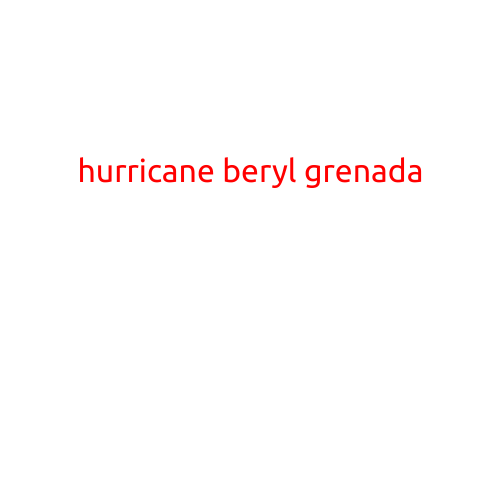 hurricane beryl grenada